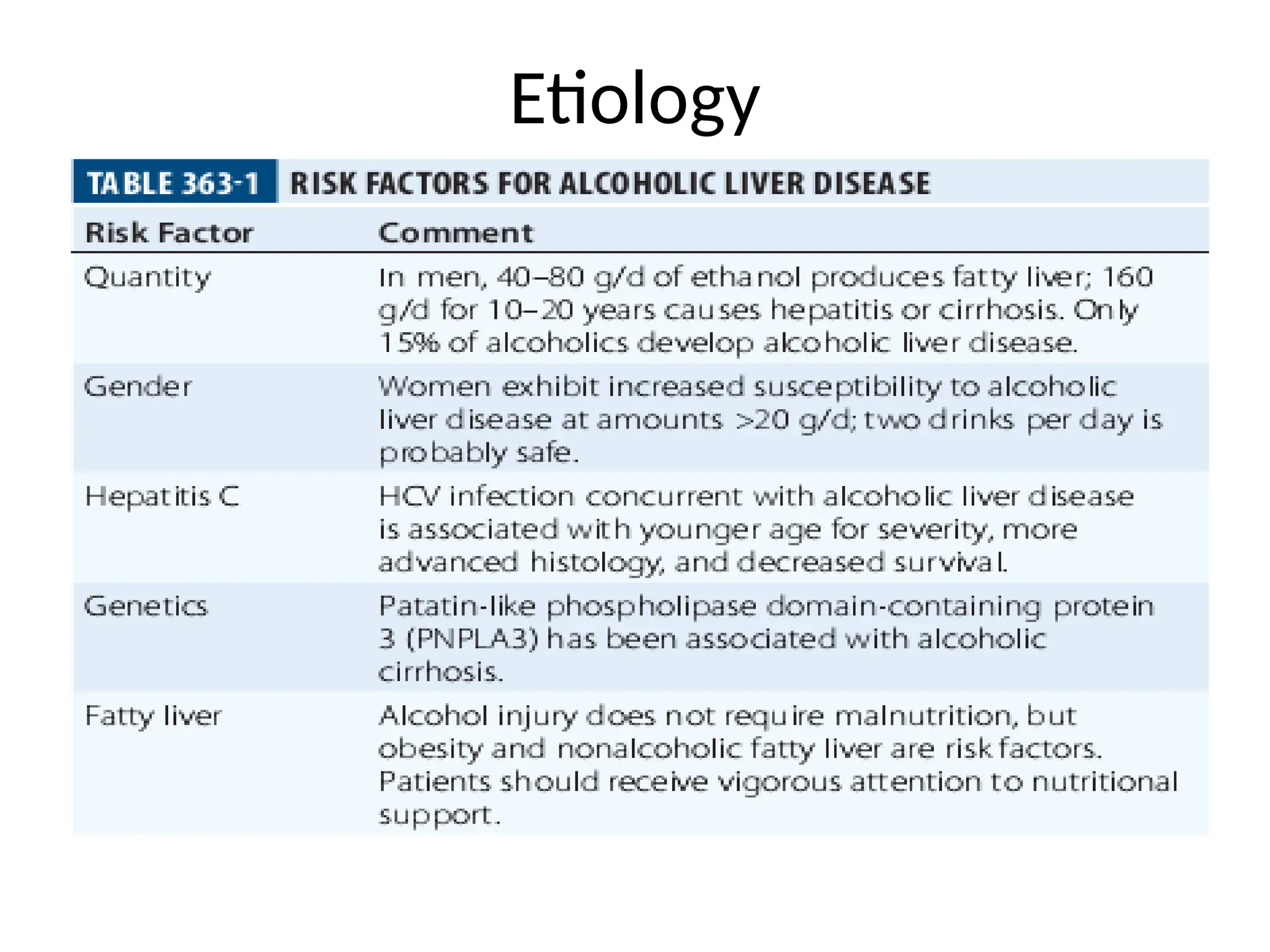 Etiology

TABLE 363-1 RISK FACTORS FOR ALCOHOLIC LIVER DISEASE

| Risk Factor | Comment |
|---|---|
| Quantity | In men, 40–80 g/d of ethanol produces fatty liver; 160 g/d for 10–20 years causes hepatitis or cirrhosis. Only 15% of alcoholics develop alcoholic liver disease. |
| Gender | Women exhibit increased susceptibility to alcoholic liver disease at amounts >20 g/d; two drinks per day is probably safe. |
| Hepatitis C | HCV infection concurrent with alcoholic liver disease is associated with younger age for severity, more advanced histology, and decreased survival. |
| Genetics | Patatin-like phospholipase domain-containing protein 3 (PNPLA3) has been associated with alcoholic cirrhosis. |
| Fatty liver | Alcohol injury does not require malnutrition, but obesity and nonalcoholic fatty liver are risk factors. Patients should receive vigorous attention to nutritional support. |